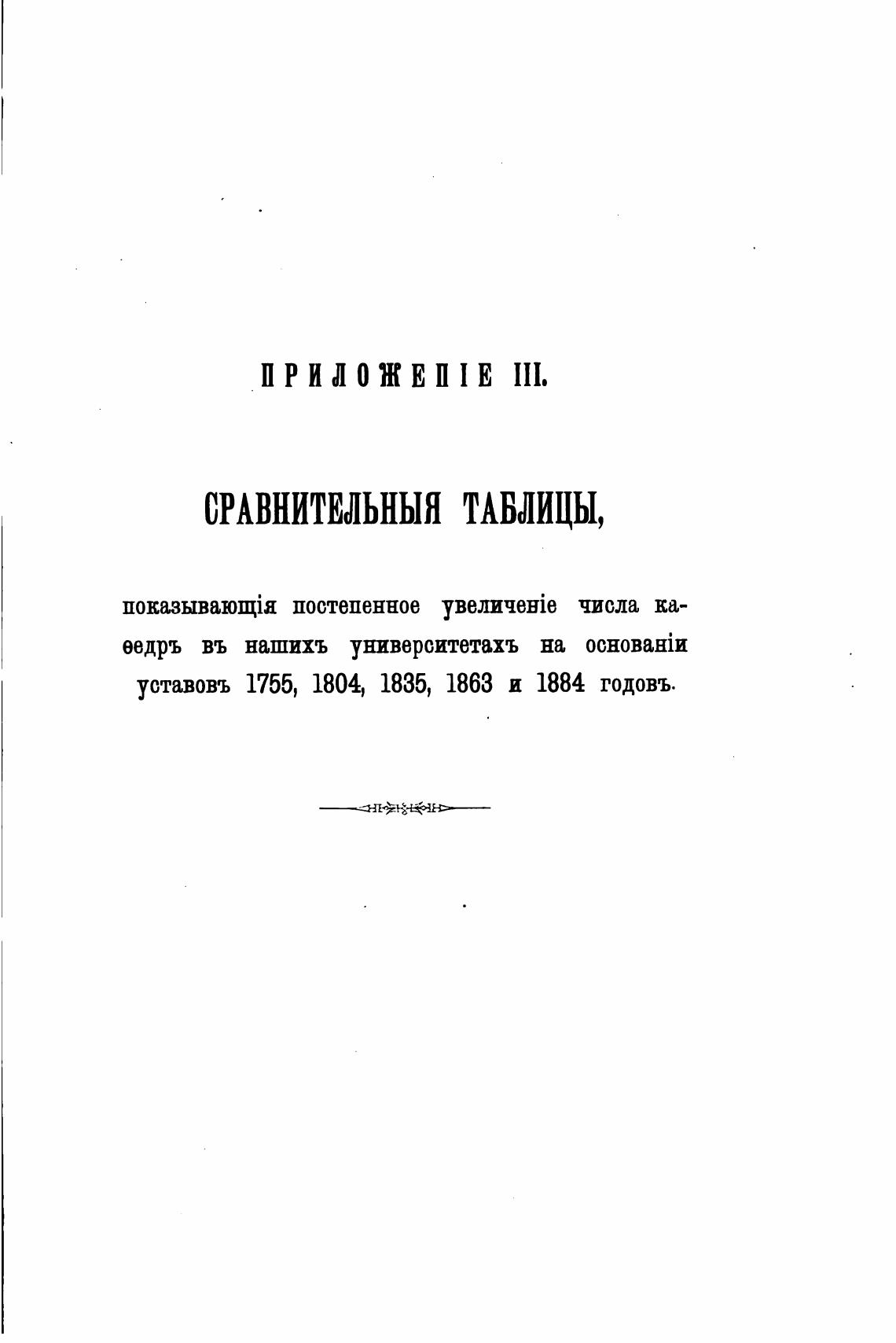 ПРИЛОЖЕНІЕ III.

СРАВНИТЕЛЬНЫЯ ТАБЛИЦЫ,

показывающія постепенное увеличеніе числа каѳедръ въ нашихъ университетахъ на основаніи уставовъ 1755, 1804, 1835, 1863 и 1884 годовъ.